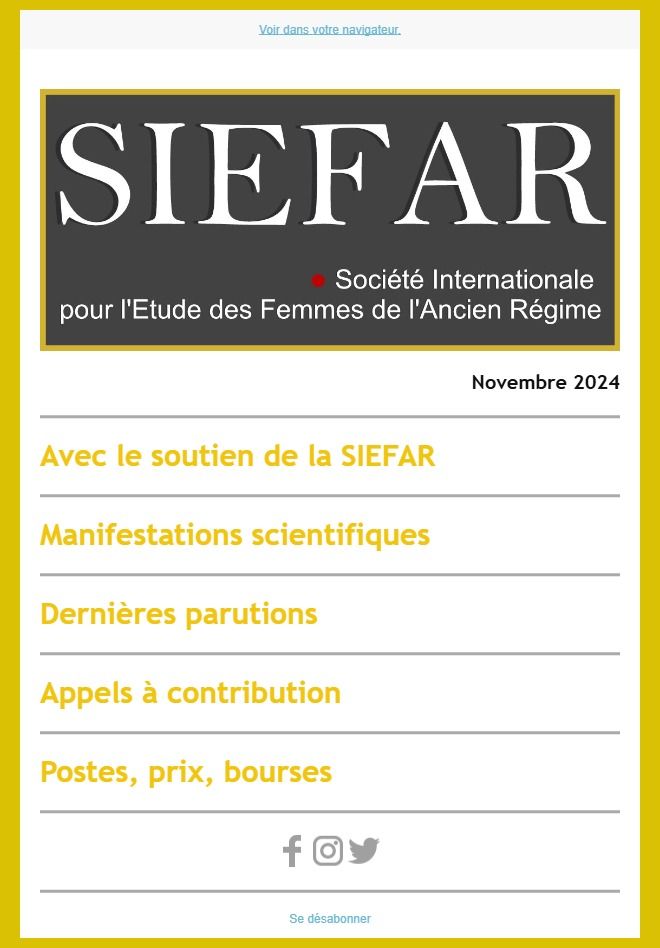 Voir dans votre navigateur.

SIEFAR

Société Internationale pour l'Etude des Femmes de l'Ancien Régime

Novembre 2024

Avec le soutien de la SIEFAR

Manifestations scientifiques

Dernières parutions

Appels à contribution

Postes, prix, bourses

Se désabonner